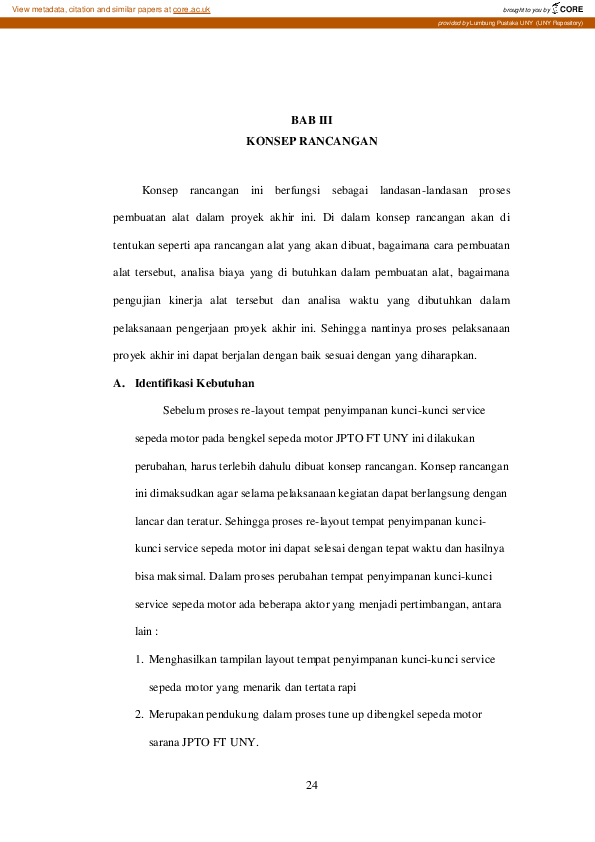 View metadata, citation and similar papers at core.ac.uk

brought to you by CORE

provided by Lumbung Pustaka UNY (UNY Repository)

BAB III
KONSEP RANCANGAN

Konsep rancangan ini berfungsi sebagai landasan-landasan proses pembuatan alat dalam proyek akhir ini. Di dalam konsep rancangan akan di tentukan seperti apa rancangan alat yang akan dibuat, bagaimana cara pembuatan alat tersebut, analisa biaya yang di butuhkan dalam pembuatan alat, bagaimana pengujian kinerja alat tersebut dan analisa waktu yang dibutuhkan dalam pelaksanaan pengerjaan proyek akhir ini. Sehingga nantinya proses pelaksanaan proyek akhir ini dapat berjalan dengan baik sesuai dengan yang diharapkan.

A. Identifikasi Kebutuhan

Sebelum proses re-layout tempat penyimpanan kunci-kunci service sepeda motor pada bengkel sepeda motor JPTO FT UNY ini dilakukan perubahan, harus terlebih dahulu dibuat konsep rancangan. Konsep rancangan ini dimaksudkan agar selama pelaksanaan kegiatan dapat berlangsung dengan lancar dan teratur. Sehingga proses re-layout tempat penyimpanan kunci-kunci service sepeda motor ini dapat selesai dengan tepat waktu dan hasilnya bisa maksimal. Dalam proses perubahan tempat penyimpanan kunci-kunci service sepeda motor ada beberapa aktor yang menjadi pertimbangan, antara lain :

1. Menghasilkan tampilan layout tempat penyimpanan kunci-kunci service sepeda motor yang menarik dan tertata rapi

2. Merupakan pendukung dalam proses tune up dibengkel sepeda motor sarana JPTO FT UNY.

24